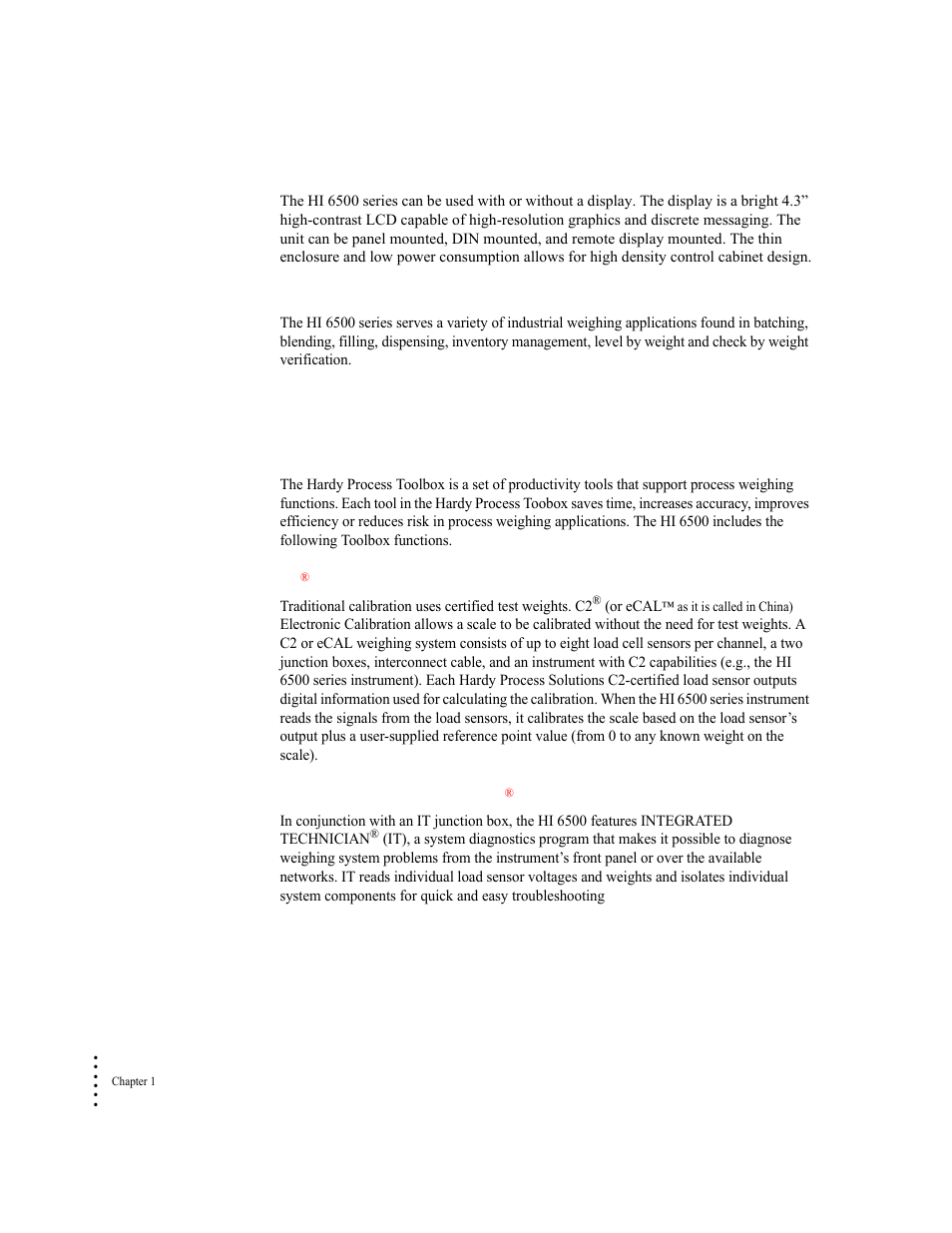 The HI 6500 series can be used with or without a display. The display is a bright 4.3” high-contrast LCD capable of high-resolution graphics and discrete messaging. The unit can be panel mounted, DIN mounted, and remote display mounted. The thin enclosure and low power consumption allows for high density control cabinet design.

The HI 6500 series serves a variety of industrial weighing applications found in batching, blending, filling, dispensing, inventory management, level by weight and check by weight verification.

The Hardy Process Toolbox is a set of productivity tools that support process weighing functions. Each tool in the Hardy Process Toobox saves time, increases accuracy, improves efficiency or reduces risk in process weighing applications. The HI 6500 includes the following Toolbox functions.

®

Traditional calibration uses certified test weights. C2® (or eCAL™ as it is called in China) Electronic Calibration allows a scale to be calibrated without the need for test weights. A C2 or eCAL weighing system consists of up to eight load cell sensors per channel, a two junction boxes, interconnect cable, and an instrument with C2 capabilities (e.g., the HI 6500 series instrument). Each Hardy Process Solutions C2-certified load sensor outputs digital information used for calculating the calibration. When the HI 6500 series instrument reads the signals from the load sensors, it calibrates the scale based on the load sensor’s output plus a user-supplied reference point value (from 0 to any known weight on the scale).

®

In conjunction with an IT junction box, the HI 6500 features INTEGRATED TECHNICIAN® (IT), a system diagnostics program that makes it possible to diagnose weighing system problems from the instrument’s front panel or over the available networks. IT reads individual load sensor voltages and weights and isolates individual system components for quick and easy troubleshooting

Chapter 1